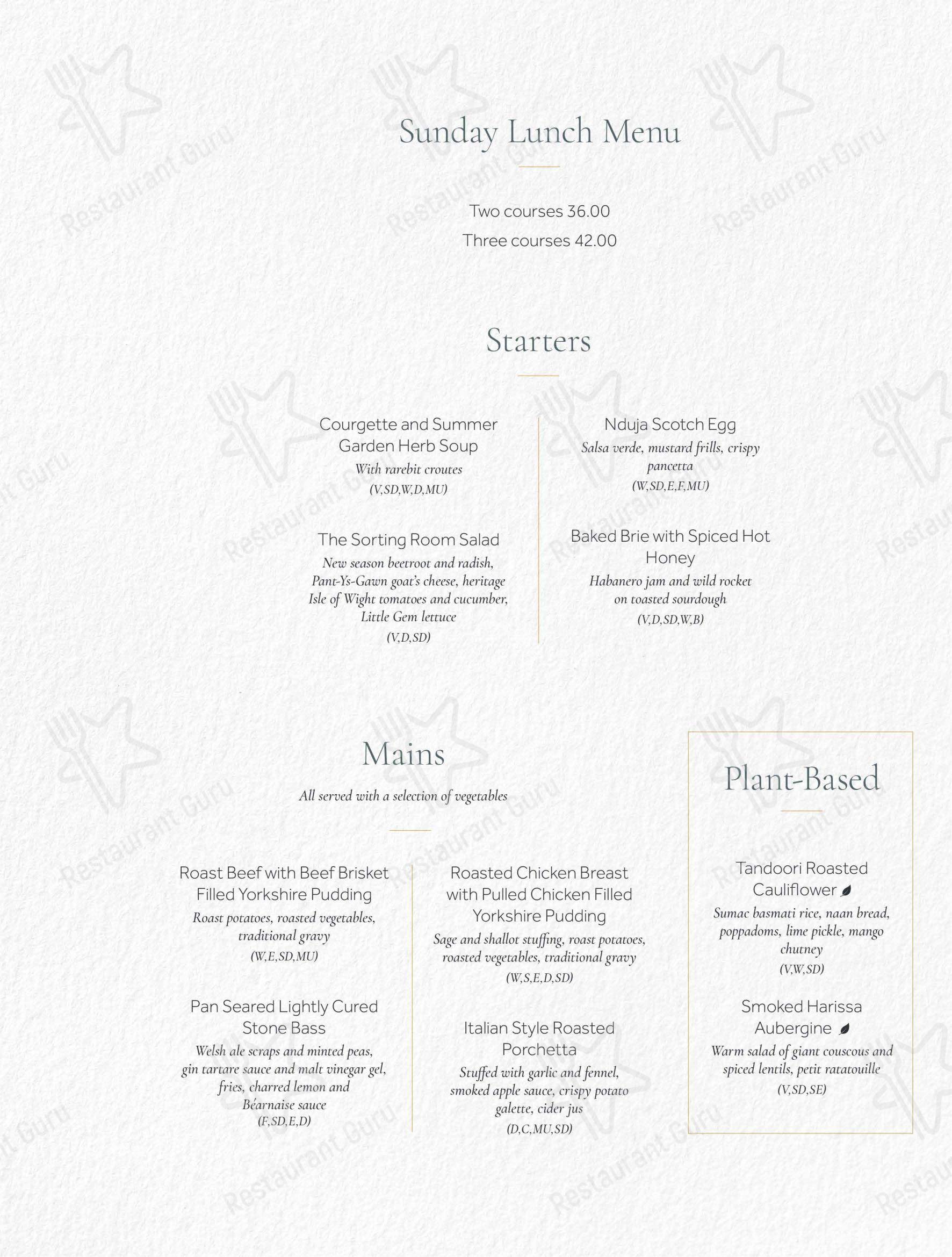 Sunday Lunch Menu

Two courses 36.00
Three courses 42.00

Starters

Courgette and Summer Garden Herb Soup
With rarebit croutes
(V,SD,W,D,MU)

The Sorting Room Salad
New season beetroot and radish, Pant-Ys-Gawn goat's cheese, heritage Isle of Wight tomatoes and cucumber, Little Gem lettuce
(V,D,SD)

Nduja Scotch Egg
Salsa verde, mustard frills, crispy pancetta
(W,SD,E,F,MU)

Baked Brie with Spiced Hot Honey
Habanero jam and wild rocket on toasted sourdough
(V,D,SD,W,B)

Mains
All served with a selection of vegetables

Roast Beef with Beef Brisket Filled Yorkshire Pudding
Roast potatoes, roasted vegetables, traditional gravy
(W,E,SD,MU)

Pan Seared Lightly Cured Stone Bass
Welsh ale scraps and minted peas, gin tartare sauce and malt vinegar gel, fries, charred lemon and Béarnaise sauce
(F,SD,E,D)

Roasted Chicken Breast with Pulled Chicken Filled Yorkshire Pudding
Sage and shallot stuffing, roast potatoes, roasted vegetables, traditional gravy
(W,S,E,D,SD)

Italian Style Roasted Porchetta
Stuffed with garlic and fennel, smoked apple sauce, crispy potato galette, cider jus
(D,C,MU,SD)

Plant-Based

Tandoori Roasted Cauliflower
Sumac basmati rice, naan bread, poppadoms, lime pickle, mango chutney
(V,W,SD)

Smoked Harissa Aubergine
Warm salad of giant couscous and spiced lentils, petit ratatouille
(V,SD,SE)

Restaurant Guru